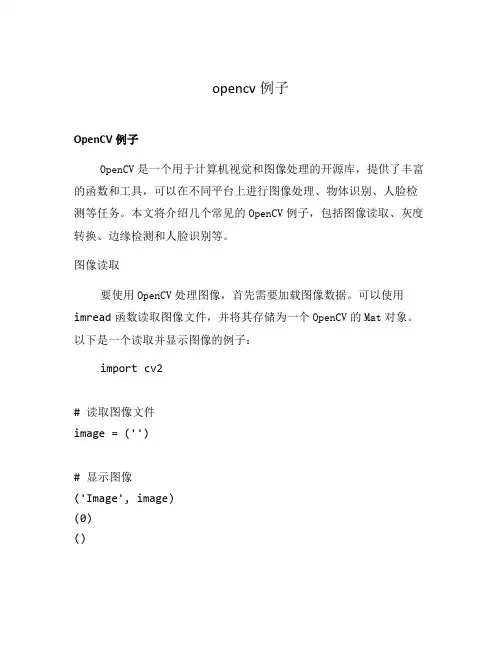 opencv 例子

OpenCV 例子

OpenCV 是一个用于计算机视觉和图像处理的开源库，提供了丰富的函数和工具，可以在不同平台上进行图像处理、物体识别、人脸检测等任务。本文将介绍几个常见的 OpenCV 例子，包括图像读取、灰度转换、边缘检测和人脸识别等。

图像读取

要使用 OpenCV 处理图像，首先需要加载图像数据。可以使用 imread 函数读取图像文件，并将其存储为一个 OpenCV 的 Mat 对象。以下是一个读取并显示图像的例子：

import cv2

# 读取图像文件
image = ('')

# 显示图像
('Image', image)
(0)
()